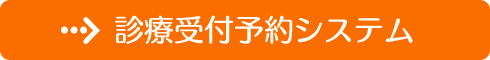 診療受付予約システム